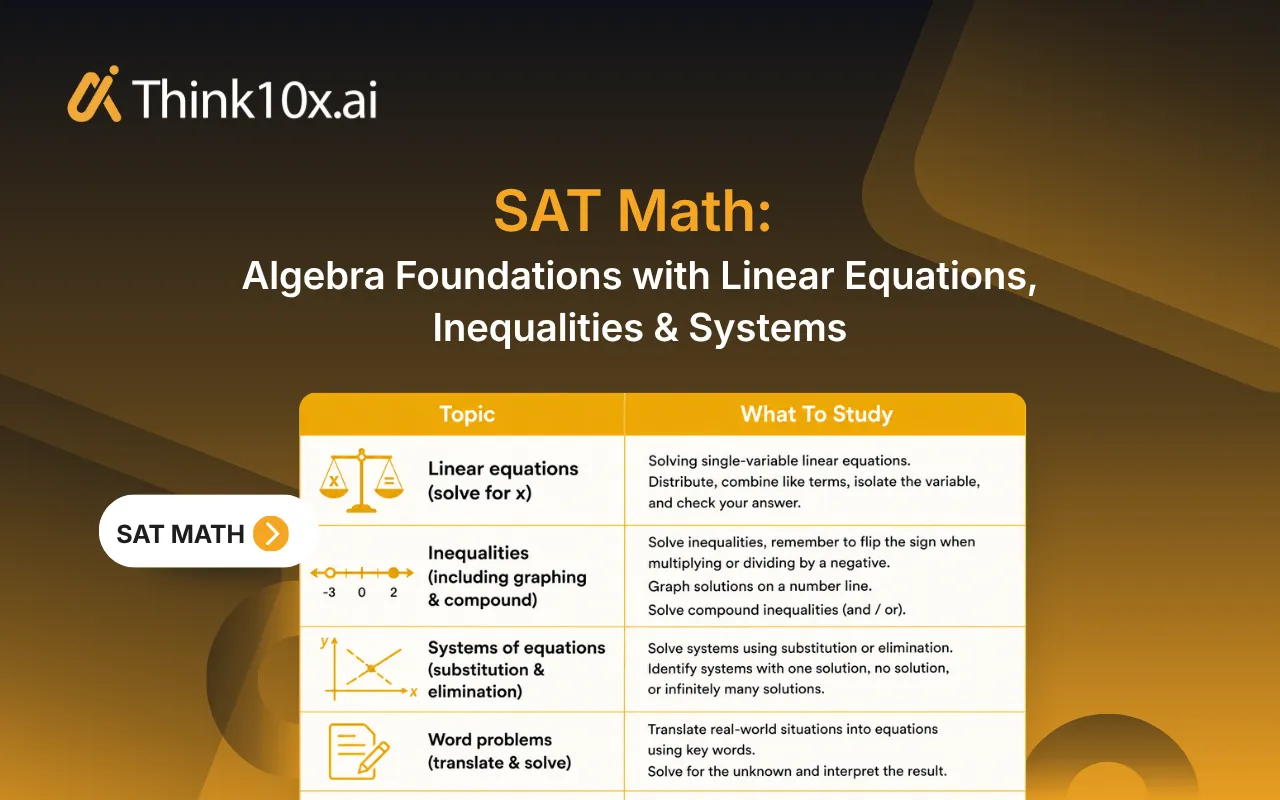 Think10x.ai

SAT Math:

Algebra Foundations with Linear Equations, Inequalities & Systems

SAT MATH

| Topic | What To Study |
|---|---|
| x = Linear equations (solve for x) | Solving single-variable linear equations. Distribute, combine like terms, isolate the variable, and check your answer. |
| -3 0 2 Inequalities (including graphing & compound) | Solve inequalities, remember to flip the sign when multiplying or dividing by a negative. Graph solutions on a number line. Solve compound inequalities (and / or). |
| y x Systems of equations (substitution & elimination) | Solve systems using substitution or elimination. Identify systems with one solution, no solution, or infinitely many solutions. |
| Word problems (translate & solve) | Translate real-world situations into equations using key words. Solve for the unknown and interpret the result. |